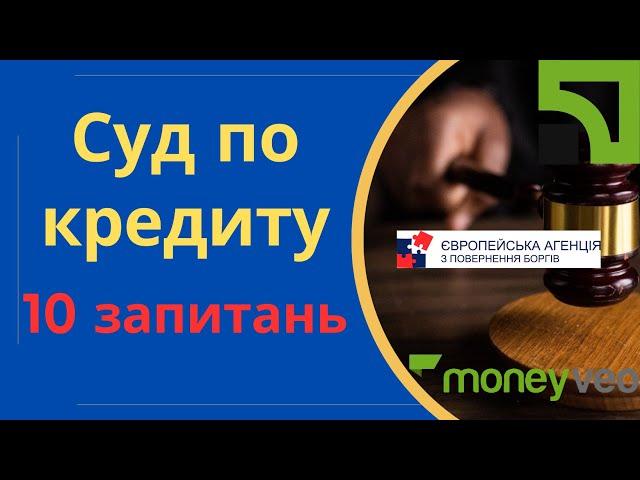 Суд по кредиту

10 запитань

ЄВРОПЕЙСЬКА АГЕНЦІЯ З ПОВЕРНЕННЯ БОРГІВ

moneyveo